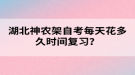 湖北神农架自考每天花多久时间复习?